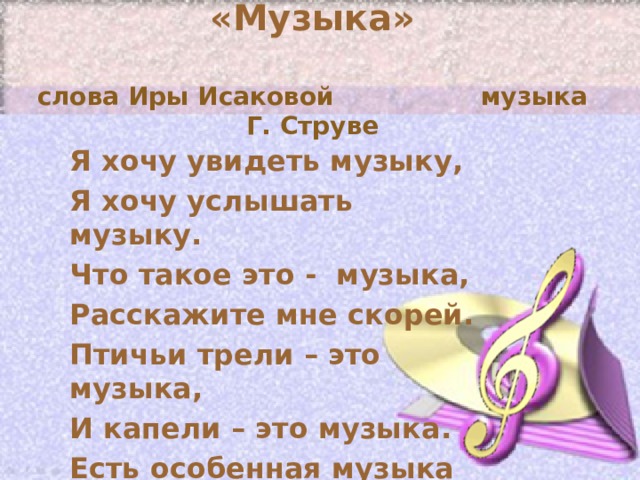 «Музыка»

слова Иры Исаковой музыка Г. Струве

Я хочу увидеть музыку,
Я хочу услышать музыку.
Что такое это - музыка,
Расскажите мне скорей.
Птичьи трели – это музыка,
И капели – это музыка.
Есть особенная музыка